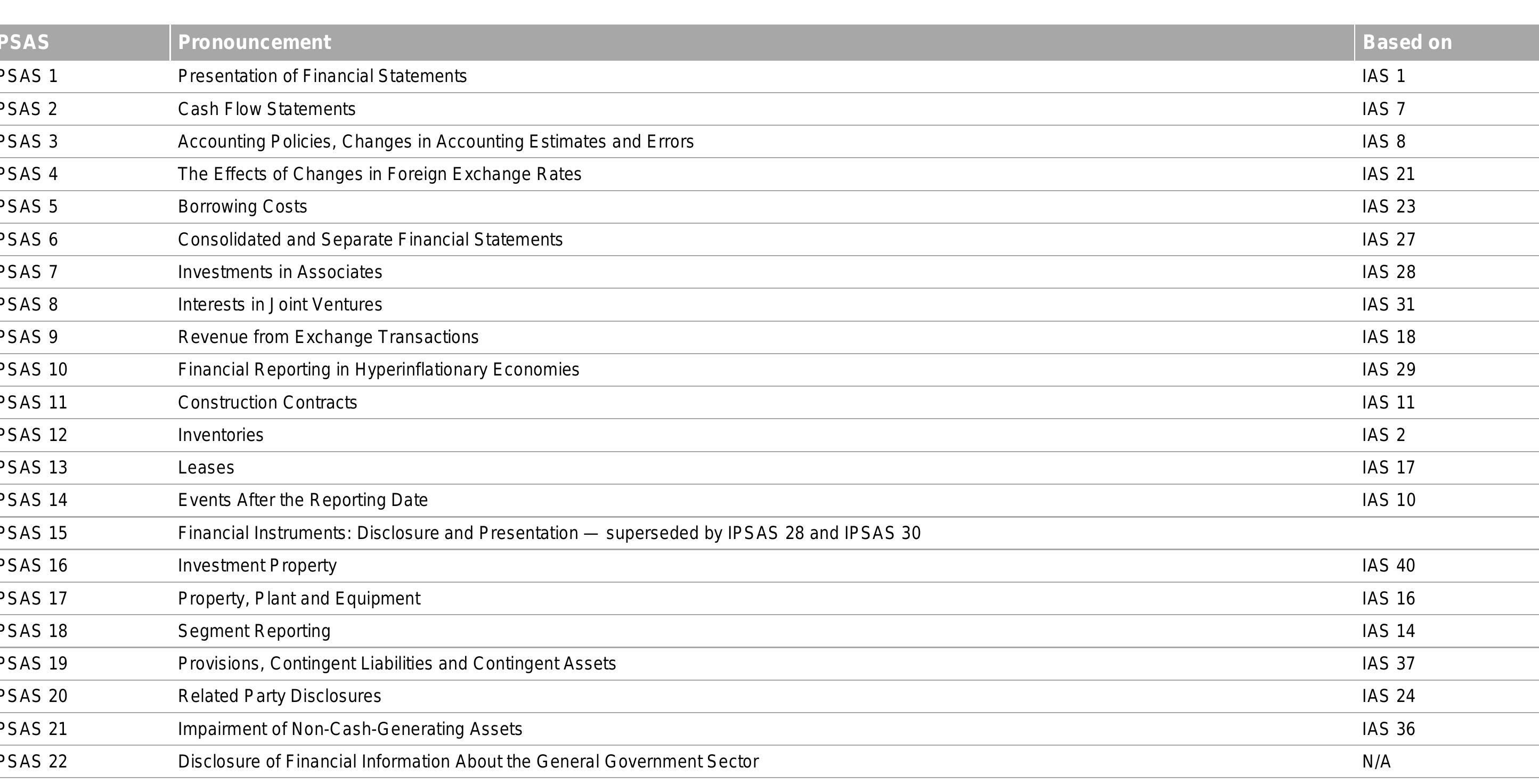 | PSAS | Pronouncement | Based on |
|---|---|---|
| PSAS 1 | Presentation of Financial Statements | IAS 1 |
| PSAS 2 | Cash Flow Statements | IAS 7 |
| PSAS 3 | Accounting Policies, Changes in Accounting Estimates and Errors | IAS 8 |
| PSAS 4 | The Effects of Changes in Foreign Exchange Rates | IAS 21 |
| PSAS 5 | Borrowing Costs | IAS 23 |
| PSAS 6 | Consolidated and Separate Financial Statements | IAS 27 |
| PSAS 7 | Investments in Associates | IAS 28 |
| PSAS 8 | Interests in Joint Ventures | IAS 31 |
| PSAS 9 | Revenue from Exchange Transactions | IAS 18 |
| PSAS 10 | Financial Reporting in Hyperinflationary Economies | IAS 29 |
| PSAS 11 | Construction Contracts | IAS 11 |
| PSAS 12 | Inventories | IAS 2 |
| PSAS 13 | Leases | IAS 17 |
| PSAS 14 | Events After the Reporting Date | IAS 10 |
| PSAS 15 | Financial Instruments: Disclosure and Presentation — superseded by IPSAS 28 and IPSAS 30 | |
| PSAS 16 | Investment Property | IAS 40 |
| PSAS 17 | Property, Plant and Equipment | IAS 16 |
| PSAS 18 | Segment Reporting | IAS 14 |
| PSAS 19 | Provisions, Contingent Liabilities and Contingent Assets | IAS 37 |
| PSAS 20 | Related Party Disclosures | IAS 24 |
| PSAS 21 | Impairment of Non-Cash-Generating Assets | IAS 36 |
| PSAS 22 | Disclosure of Financial Information About the General Government Sector | N/A |